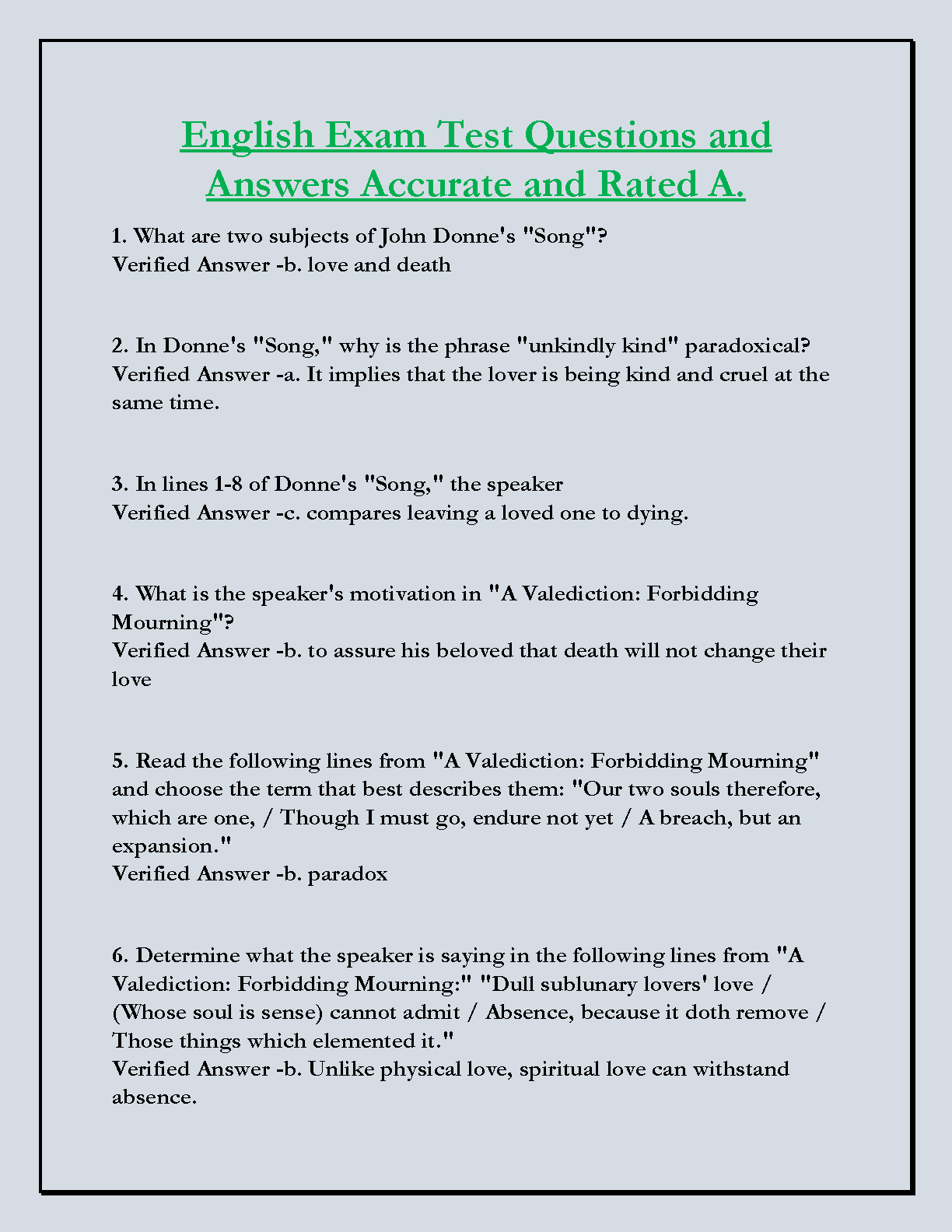 English Exam Test Questions and Answers Accurate and Rated A.

1. What are two subjects of John Donne's "Song"?
Verified Answer -b. love and death

2. In Donne's "Song," why is the phrase "unkindly kind" paradoxical?
Verified Answer -a. It implies that the lover is being kind and cruel at the same time.

3. In lines 1-8 of Donne's "Song," the speaker
Verified Answer -c. compares leaving a loved one to dying.

4. What is the speaker's motivation in "A Valediction: Forbidding Mourning"?
Verified Answer -b. to assure his beloved that death will not change their love

5. Read the following lines from "A Valediction: Forbidding Mourning" and choose the term that best describes them: "Our two souls therefore, which are one, / Though I must go, endure not yet / A breach, but an expansion."
Verified Answer -b. paradox

6. Determine what the speaker is saying in the following lines from "A Valediction: Forbidding Mourning:" "Dull sublunary lovers' love / (Whose soul is sense) cannot admit / Absence, because it doth remove / Those things which elemented it."
Verified Answer -b. Unlike physical love, spiritual love can withstand absence.